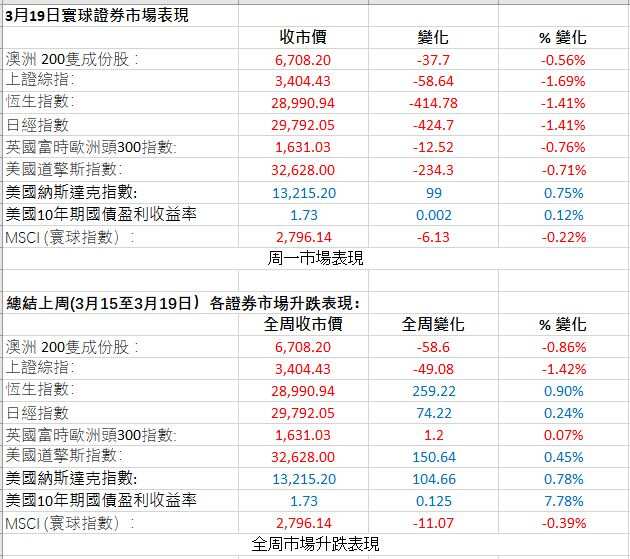 3月19日寰球證券市場表現

| | 收市價 | 變化 | % 變化 |
|---|---|---|---|
| 澳洲 200隻成份股： | 6,708.20 | -37.7 | -0.56% |
| 上證綜指: | 3,404.43 | -58.64 | -1.69% |
| 恆生指數: | 28,990.94 | -414.78 | -1.41% |
| 日經指數 | 29,792.05 | -424.7 | -1.41% |
| 英國富時歐洲頭300指數: | 1,631.03 | -12.52 | -0.76% |
| 美國道擎斯指數: | 32,628.00 | -234.3 | -0.71% |
| 美國納斯達克指數: | 13,215.20 | 99 | 0.75% |
| 美國10年期國債盈利收益率 | 1.73 | 0.002 | 0.12% |
| MSCI (寰球指數)： | 2,796.14 | -6.13 | -0.22% |

周一市場表現

總結上周(3月15至3月19日）各證券市場升跌表現：

| | 全周收市價 | 全周變化 | % 變化 |
|---|---|---|---|
| 澳洲 200隻成份股： | 6,708.20 | -58.6 | -0.86% |
| 上證綜指: | 3,404.43 | -49.08 | -1.42% |
| 恆生指數: | 28,990.94 | 259.22 | 0.90% |
| 日經指數 | 29,792.05 | 74.22 | 0.24% |
| 英國富時歐洲頭300指數: | 1,631.03 | 1.2 | 0.07% |
| 美國道擎斯指數: | 32,628.00 | 150.64 | 0.45% |
| 美國納斯達克指數: | 13,215.20 | 104.66 | 0.78% |
| 美國10年期國債盈利收益率 | 1.73 | 0.125 | 7.78% |
| MSCI (寰球指數)： | 2,796.14 | -11.07 | -0.39% |

全周市場升跌表現